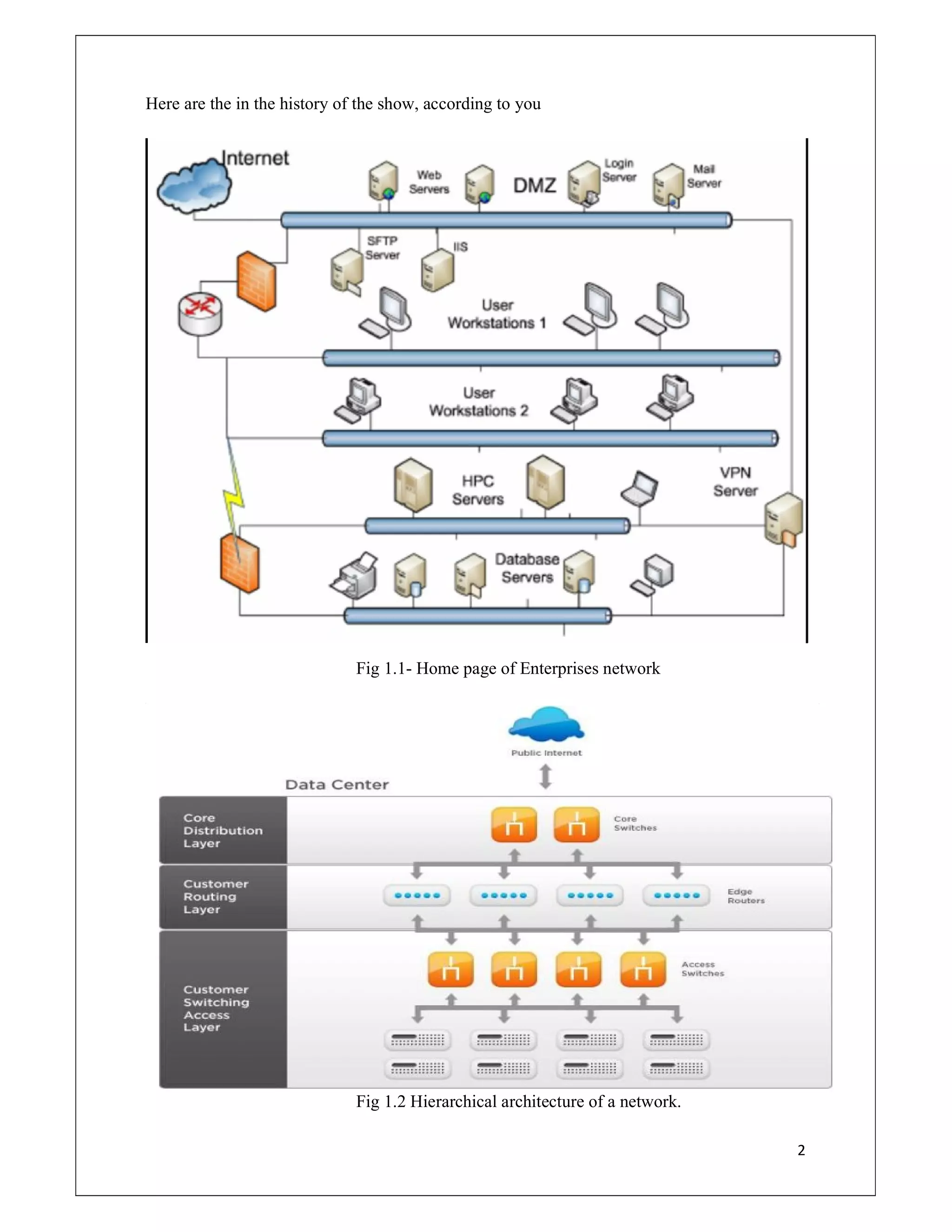 Here are the in the history of the show, according to you

Internet

Web Servers

DMZ

Login Server

Mail Server

SFTP Server

IIS

User Workstations 1

User Workstations 2

HPC Servers

VPN Server

Database Servers

Fig 1.1- Home page of Enterprises network

Public Internet

Data Center

Core Distribution Layer

Core Switches

Customer Routing Layer

Edge Routers

Customer Switching Access Layer

Access Switches

Fig 1.2 Hierarchical architecture of a network.

2